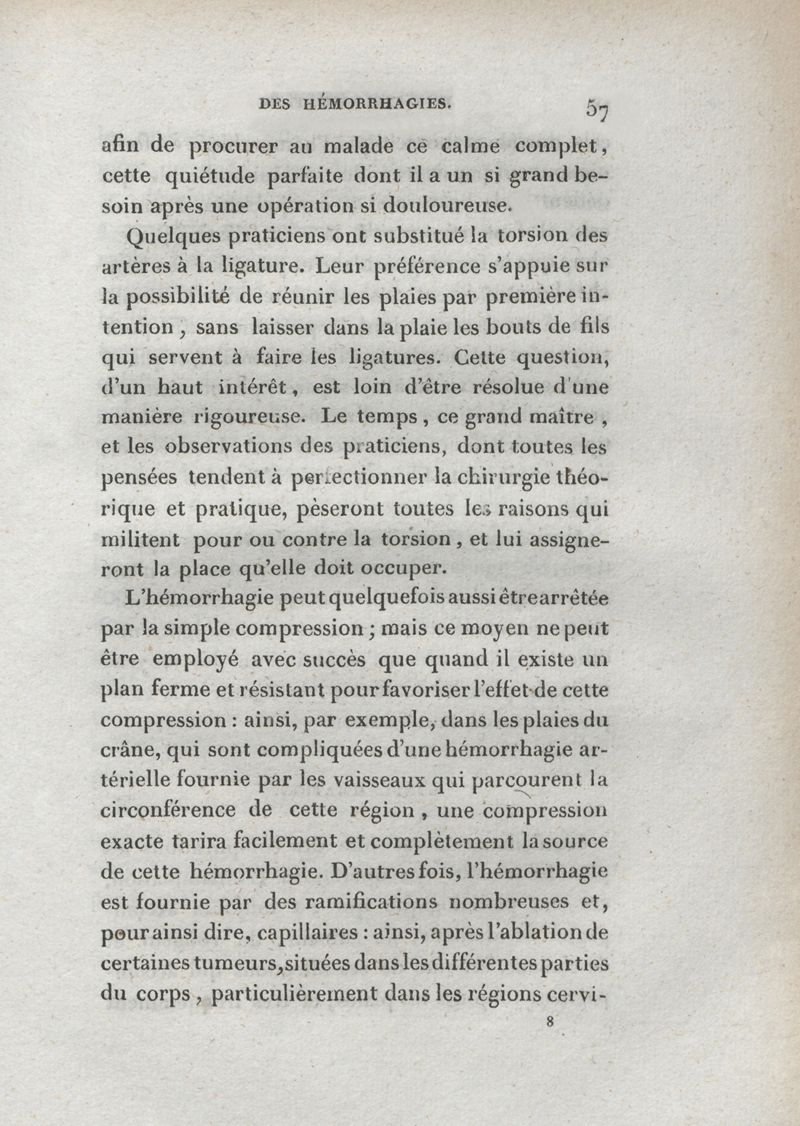 DES HÉMORRHAGIES. 57

afin de procurer au malade ce calme complet, cette quiétude parfaite dont il a un si grand besoin après une opération si douloureuse.

Quelques praticiens ont substitué la torsion des artères à la ligature. Leur préférence s'appuie sur la possibilité de réunir les plaies par première intention, sans laisser dans la plaie les bouts de fils qui servent à faire les ligatures. Cette question, d'un haut intérêt, est loin d'être résolue d'une manière rigoureuse. Le temps, ce grand maître, et les observations des praticiens, dont toutes les pensées tendent à perfectionner la chirurgie théorique et pratique, pèseront toutes les raisons qui militent pour ou contre la torsion, et lui assigneront la place qu'elle doit occuper.

L'hémorrhagie peut quelquefois aussi être arrêtée par la simple compression; mais ce moyen ne peut être employé avec succès que quand il existe un plan ferme et résistant pour favoriser l'effet de cette compression : ainsi, par exemple, dans les plaies du crâne, qui sont compliquées d'une hémorrhagie artérielle fournie par les vaisseaux qui parcourent la circonférence de cette région, une compression exacte tarira facilement et complètement la source de cette hémorrhagie. D'autres fois, l'hémorrhagie est fournie par des ramifications nombreuses et, pour ainsi dire, capillaires : ainsi, après l'ablation de certaines tumeurs, situées dans les différentes parties du corps, particulièrement dans les régions cervi-

8